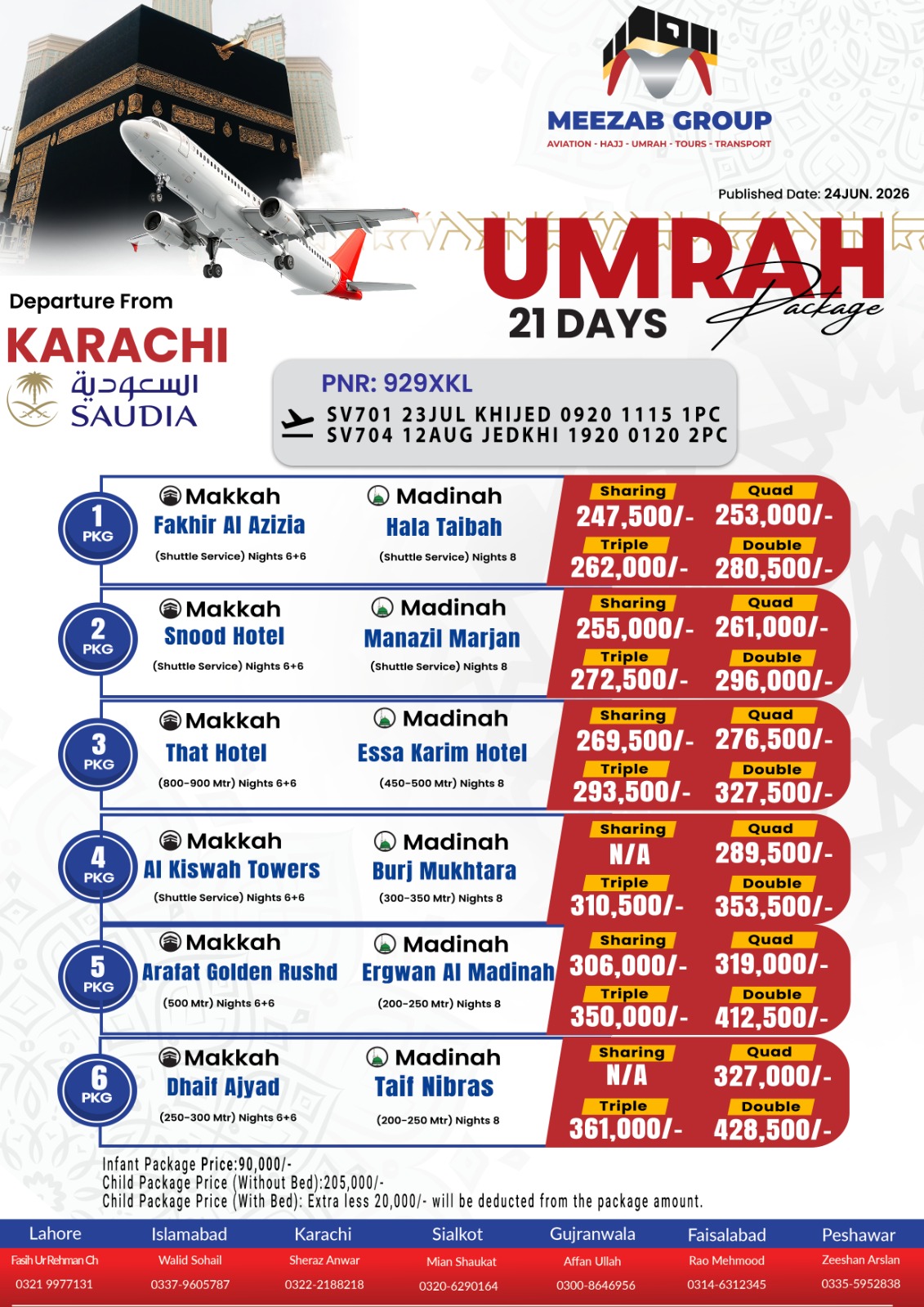 MEEZAB GROUP
AVIATION - HAJJ - UMRAH - TOURS - TRANSPORT

Published Date: 24JUN. 2026

UMRAH Package
21 DAYS

Departure From
KARACHI
السعودية
SAUDIA

PNR: 929XKL
SV701 23JUL KHIJED 0920 1115 1PC
SV704 12AUG JEDKHI 1920 0120 2PC

1 PKG
Makkah
Fakhir Al Azizia
(Shuttle Service) Nights 6+6
Madinah
Hala Taibah
(Shuttle Service) Nights 8
Sharing 247,500/-
Quad 253,000/-
Triple 262,000/-
Double 280,500/-

2 PKG
Makkah
Snood Hotel
(Shuttle Service) Nights 6+6
Madinah
Manazil Marjan
(Shuttle Service) Nights 8
Sharing 255,000/-
Quad 261,000/-
Triple 272,500/-
Double 296,000/-

3 PKG
Makkah
That Hotel
(800-900 Mtr) Nights 6+6
Madinah
Essa Karim Hotel
(450-500 Mtr) Nights 8
Sharing 269,500/-
Quad 276,500/-
Triple 293,500/-
Double 327,500/-

4 PKG
Makkah
Al Kiswah Towers
(Shuttle Service) Nights 6+6
Madinah
Burj Mukhtara
(300-350 Mtr) Nights 8
Sharing N/A
Quad 289,500/-
Triple 310,500/-
Double 353,500/-

5 PKG
Makkah
Arafat Golden Rushd
(500 Mtr) Nights 6+6
Madinah
Ergwan Al Madinah
(200-250 Mtr) Nights 8
Sharing 306,000/-
Quad 319,000/-
Triple 350,000/-
Double 412,500/-

6 PKG
Makkah
Dhaif Ajyad
(250-300 Mtr) Nights 6+6
Madinah
Taif Nibras
(200-250 Mtr) Nights 8
Sharing N/A
Quad 327,000/-
Triple 361,000/-
Double 428,500/-

Infant Package Price:90,000/-
Child Package Price (Without Bed):205,000/-
Child Package Price (With Bed): Extra less 20,000/- will be deducted from the package amount.

| Lahore | Islamabad | Karachi | Sialkot | Gujranwala | Faisalabad | Peshawar |
|---|---|---|---|---|---|---|
| Fasih Ur Rehman Ch | Walid Sohail | Sheraz Anwar | Mian Shaukat | Affan Ullah | Rao Mehmood | Zeeshan Arslan |
| 0321 9977131 | 0337-9605787 | 0322-2188218 | 0320-6290164 | 0300-8646956 | 0314-6312345 | 0335-5952838 |